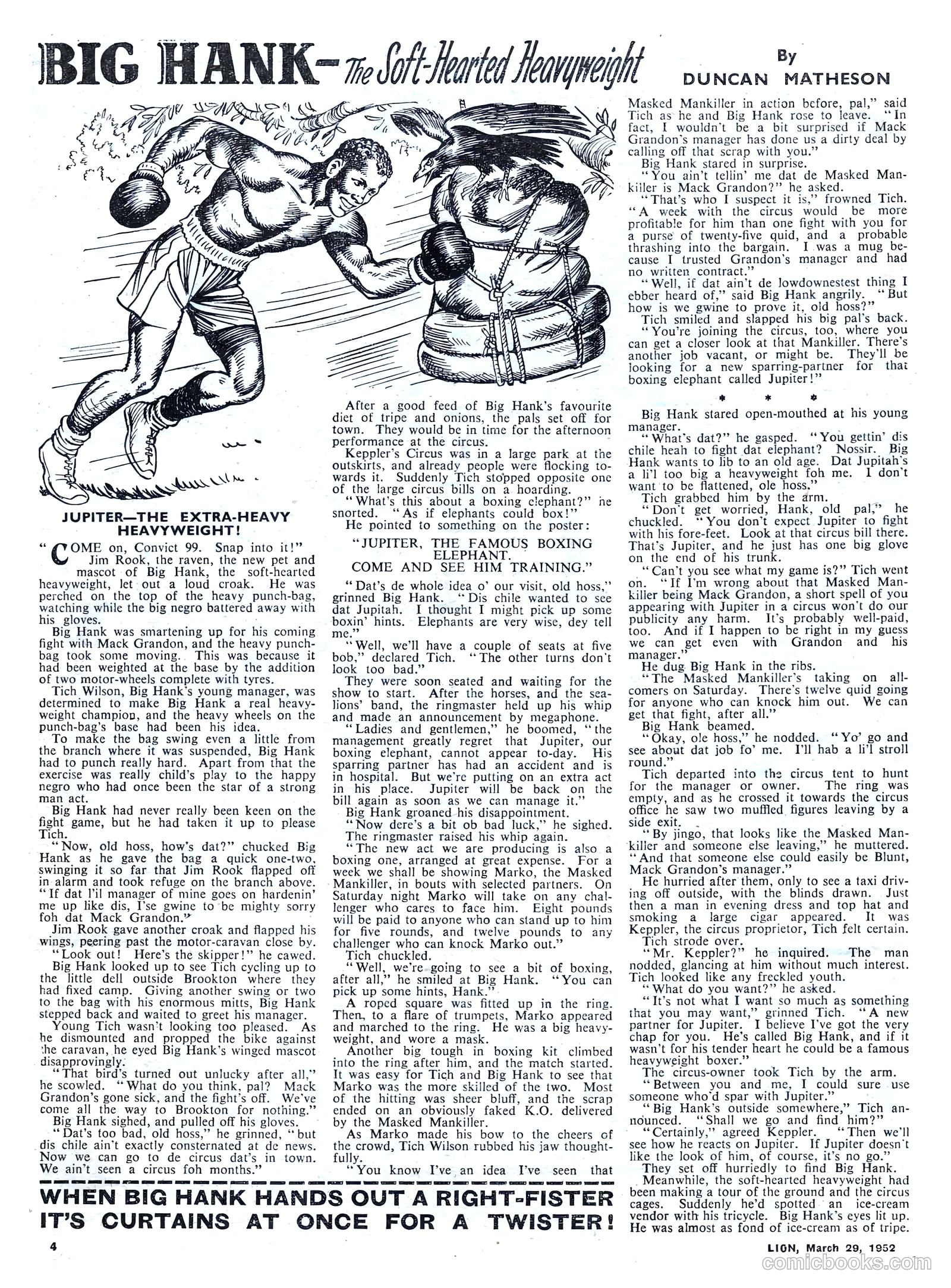 BIG HANK– The Soft-Hearted Heavyweight

By
DUNCAN MATHESON

JUPITER—THE EXTRA-HEAVY HEAVYWEIGHT!

"COME on, Convict 99. Snap into it!"
Jim Rook, the raven, the new pet and mascot of Big Hank, the soft-hearted heavyweight, let out a loud croak. He was perched on the top of the heavy punch-bag, watching while the big negro battered away with his gloves.
Big Hank was smartening up for his coming fight with Mack Grandon, and the heavy punch-bag took some moving. This was because it had been weighted at the base by the addition of two motor-wheels complete with tyres.
Tich Wilson, Big Hank's young manager, was determined to make Big Hank a real heavyweight champion, and the heavy wheels on the punch-bag's base had been his idea.
To make the bag swing even a little from the branch where it was suspended, Big Hank had to punch really hard. Apart from that the exercise was really child's play to the happy negro who had once been the star of a strong man act.
Big Hank had never really been keen on the fight game, but he had taken it up to please Tich.
"Now, old hoss, how's dat?" chucked Big Hank as he gave the bag a quick one-two, swinging it so far that Jim Rook flapped off in alarm and took refuge on the branch above. "If dat l'il manager of mine goes on hardenin' me up like dis, I'se gwine to be mighty sorry foh dat Mack Grandon."
Jim Rook gave another croak and flapped his wings, peering past the motor-caravan close by.
"Look out! Here's the skipper!" he cawed.
Big Hank looked up to see Tich cycling up to the little dell outside Brookton where they had fixed camp. Giving another swing or two to the bag with his enormous mitts, Big Hank stepped back and waited to greet his manager.
Young Tich wasn't looking too pleased. As he dismounted and propped the bike against the caravan, he eyed Big Hank's winged mascot disapprovingly.
"That bird's turned out unlucky after all," he scowled. "What do you think, pal? Mack Grandon's gone sick, and the fight's off. We've come all the way to Brookton for nothing."
Big Hank sighed, and pulled off his gloves.
"Dat's too bad, old hoss," he grinned, "but dis chile ain't exactly consternated at de news. Now we can go to de circus dat's in town. We ain't seen a circus foh months."

After a good feed of Big Hank's favourite diet of tripe and onions, the pals set off for town. They would be in time for the afternoon performance at the circus.
Keppler's Circus was in a large park at the outskirts, and already people were flocking towards it. Suddenly Tich stopped opposite one of the large circus bills on a hoarding.
"What's this about a boxing elephant?" he snorted. "As if elephants could box!"
He pointed to something on the poster:
"JUPITER, THE FAMOUS BOXING ELEPHANT.
COME AND SEE HIM TRAINING."
"Dat's de whole idea o' our visit, old hoss," grinned Big Hank. "Dis chile wanted to see dat Jupitah. I thought I might pick up some boxin' hints. Elephants are very wise, dey tell me."
"Well, we'll have a couple of seats at five bob," declared Tich. "The other turns don't look too bad."
They were soon seated and waiting for the show to start. After the horses, and the sea-lions' band, the ringmaster held up his whip and made an announcement by megaphone.
"Ladies and gentlemen," he boomed, "the management greatly regret that Jupiter, our boxing elephant, cannot appear to-day. His sparring partner has had an accident and is in hospital. But we're putting on an extra act in his place. Jupiter will be back on the bill again as soon as we can manage it."
Big Hank groaned his disappointment.
"Now dere's a bit ob bad luck," he sighed.
The ringmaster raised his whip again.
"The new act we are producing is also a boxing one, arranged at great expense. For a week we shall be showing Marko, the Masked Mankiller, in bouts with selected partners. On Saturday night Marko will take on any challenger who cares to face him. Eight pounds will be paid to anyone who can stand up to him for five rounds, and twelve pounds to any challenger who can knock Marko out."
Tich chuckled.
"Well, we're going to see a bit of boxing, after all," he smiled at Big Hank. "You can pick up some hints, Hank."
A roped square was fitted up in the ring. Then, to a flare of trumpets, Marko appeared and marched to the ring. He was a big heavyweight, and wore a mask.
Another big tough in boxing kit climbed into the ring after him, and the match started. It was easy for Tich and Big Hank to see that Marko was the more skilled of the two. Most of the hitting was sheer bluff, and the scrap ended on an obviously faked K.O. delivered by the Masked Mankiller.
As Marko made his bow to the cheers of the crowd, Tich Wilson rubbed his jaw thoughtfully.
"You know I've an idea I've seen that Masked Mankiller in action before, pal," said Tich as he and Big Hank rose to leave. "In fact, I wouldn't be a bit surprised if Mack Grandon's manager has done us a dirty deal by calling off that scrap with you."
Big Hank stared in surprise.
"You ain't tellin' me dat de Masked Mankiller is Mack Grandon?" he asked.
"That's who I suspect it is," frowned Tich. "A week with the circus would be more profitable for him than one fight with you for a purse of twenty-five quid, and a probable thrashing into the bargain. I was a mug because I trusted Grandon's manager and had no written contract."
"Well, if dat ain't de lowdownestest thing I ebber heard of," said Big Hank angrily. "But how is we gwine to prove it, old hoss?"
Tich smiled and slapped his big pal's back.
"You're joining the circus, too, where you can get a closer look at that Mankiller. There's another job vacant, or might be. They'll be looking for a new sparring-partner for that boxing elephant called Jupiter!"
* * *
Big Hank stared open-mouthed at his young manager.
"What's dat?" he gasped. "You gettin' dis chile heah to fight dat elephant? Nossir. Big Hank wants to lib to an old age. Dat Jupitah's a li'l too big a heavyweight foh me. I don't want to be flattened, ole hoss."
Tich grabbed him by the arm.
"Don't get worried, Hank, old pal," he chuckled. "You don't expect Jupiter to fight with his fore-feet. Look at that circus bill there. That's Jupiter, and he just has one big glove on the end of his trunk.
"Can't you see what my game is?" Tich went on. "If I'm wrong about that Masked Mankiller being Mack Grandon, a short spell of you appearing with Jupiter in a circus won't do our publicity any harm. It's probably well-paid, too. And if I happen to be right in my guess we can get even with Grandon and his manager."
He dug Big Hank in the ribs.
"The Masked Mankiller's taking on all-comers on Saturday. There's twelve quid going for anyone who can knock him out. We can get that fight, after all."
Big Hank beamed.
"Okay, ole hoss," he nodded. "Yo' go and see about dat job fo' me. I'll hab a li'l stroll round."
Tich departed into the circus tent to hunt for the manager or owner. The ring was empty, and as he crossed it towards the circus office he saw two muffled figures leaving by a side exit.
"By jingo, that looks like the Masked Mankiller and someone else leaving," he muttered. "And that someone else could easily be Blunt, Mack Grandon's manager."
He hurried after them, only to see a taxi driving off outside, with the blinds drawn. Just then a man in evening dress and top hat and smoking a large cigar appeared. It was Keppler, the circus proprietor, Tich felt certain.
Tich strode over.
"Mr. Keppler?" he inquired. The man nodded, glancing at him without much interest. Tich looked like any freckled youth.
"What do you want?" he asked.
"It's not what I want so much as something that you may want," grinned Tich. "A new partner for Jupiter. I believe I've got the very chap for you. He's called Big Hank, and if it wasn't for his tender heart he could be a famous heavyweight boxer."
The circus-owner took Tich by the arm.
"Between you and me, I could sure use someone who'd spar with Jupiter."
"Big Hank's outside somewhere," Tich announced. "Shall we go and find him?"
"Certainly," agreed Keppler. "Then we'll see how he reacts on Jupiter. If Jupiter doesn't like the look of him, of course, it's no go."
They set off hurriedly to find Big Hank.
Meanwhile, the soft-hearted heavyweight had been making a tour of the ground and the circus cages. Suddenly he'd spotted an ice-cream vendor with his tricycle. Big Hank's eyes lit up. He was almost as fond of ice-cream as of tripe.

WHEN BIG HANK HANDS OUT A RIGHT-FISTER IT'S CURTAINS AT ONCE FOR A TWISTER!

4

LION, March 29, 1952

comicbooks.com